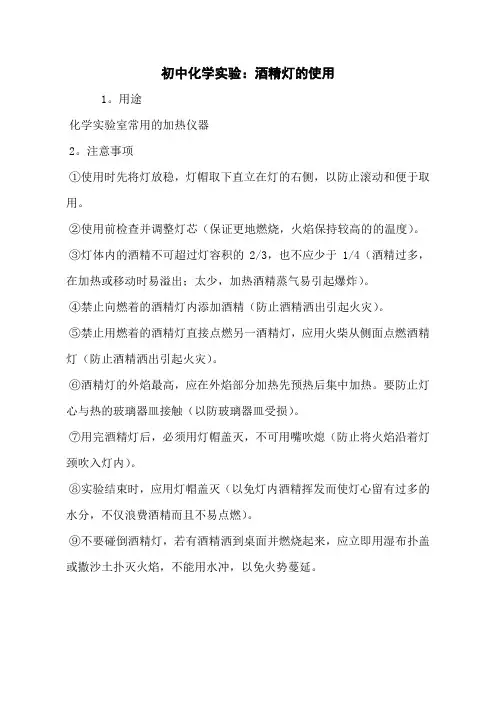 初中化学实验：酒精灯的使用

1。用途

化学实验室常用的加热仪器

2。注意事项

①使用时先将灯放稳，灯帽取下直立在灯的右侧，以防止滚动和便于取用。

②使用前检查并调整灯芯（保证更地燃烧，火焰保持较高的的温度）。

③灯体内的酒精不可超过灯容积的 2/3，也不应少于 1/4（酒精过多，在加热或移动时易溢出；太少，加热酒精蒸气易引起爆炸）。

④禁止向燃着的酒精灯内添加酒精（防止酒精洒出引起火灾）。

⑤禁止用燃着的酒精灯直接点燃另一酒精灯，应用火柴从侧面点燃酒精灯（防止酒精洒出引起火灾）。

⑥酒精灯的外焰最高，应在外焰部分加热先预热后集中加热。要防止灯心与热的玻璃器皿接触（以防玻璃器皿受损）。

⑦用完酒精灯后，必须用灯帽盖灭，不可用嘴吹熄（防止将火焰沿着灯颈吹入灯内）。

⑧实验结束时，应用灯帽盖灭（以免灯内酒精挥发而使灯心留有过多的水分，不仅浪费酒精而且不易点燃）。

⑨不要碰倒酒精灯，若有酒精洒到桌面并燃烧起来，应立即用湿布扑盖或撒沙土扑灭火焰，不能用水冲，以免火势蔓延。